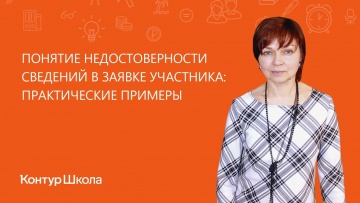 ПОНЯТИЕ НЕДОСТОВЕРНОСТИ СВЕДЕНИЙ В ЗАЯВКЕ УЧАСТНИКА: ПРАКТИЧЕСКИЕ ПРИМЕРЫ

Контур Школа